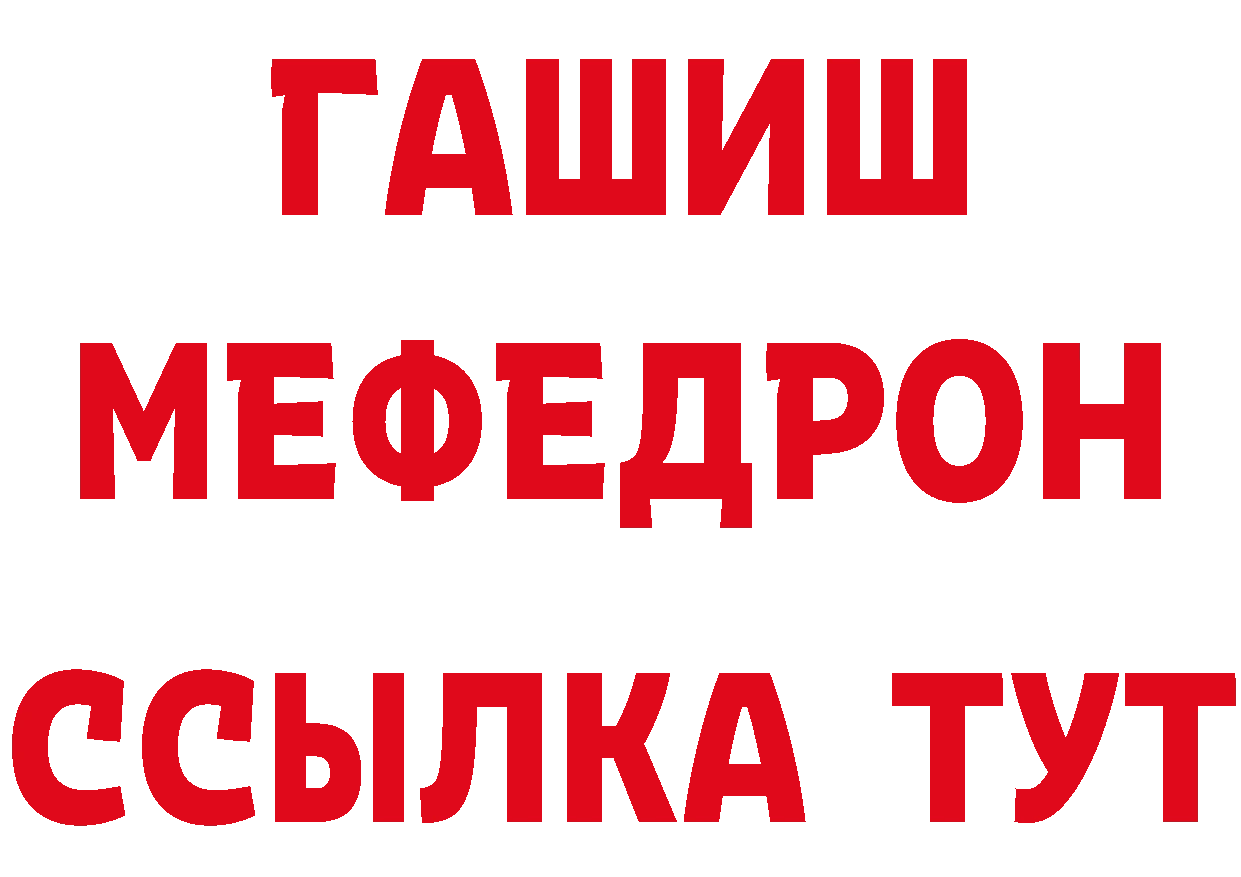 ГАШИШ
МЕФЕДРОН
ССЫЛКА ТУТ